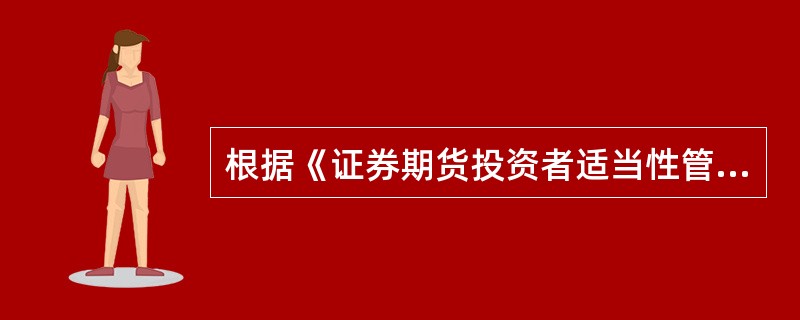 根据《证券期货投资者适当性管...